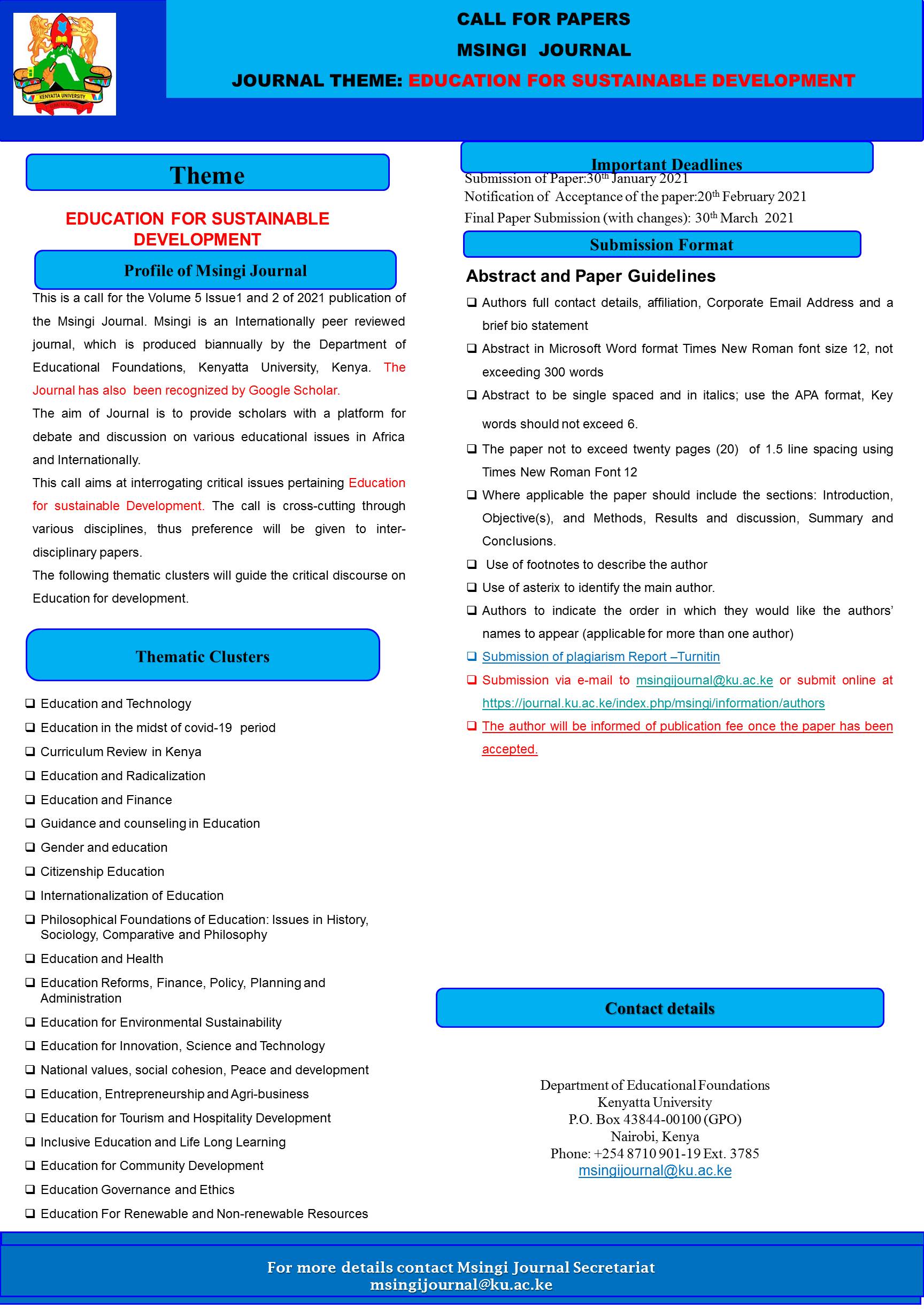 KENYATTA UNIVERSITY

CALL FOR PAPERS

MSINGI JOURNAL

JOURNAL THEME: EDUCATION FOR SUSTAINABLE DEVELOPMENT

Theme

EDUCATION FOR SUSTAINABLE DEVELOPMENT

Profile of Msingi Journal

This is a call for the Volume 5 Issue1 and 2 of 2021 publication of the Msingi Journal. Msingi is an Internationally peer reviewed journal, which is produced biannually by the Department of Educational Foundations, Kenyatta University, Kenya. The Journal has also been recognized by Google Scholar.

The aim of Journal is to provide scholars with a platform for debate and discussion on various educational issues in Africa and Internationally.

This call aims at interrogating critical issues pertaining Education for sustainable Development. The call is cross-cutting through various disciplines, thus preference will be given to inter-disciplinary papers.

The following thematic clusters will guide the critical discourse on Education for development.

Thematic Clusters

❑ Education and Technology
❑ Education in the midst of covid-19 period
❑ Curriculum Review in Kenya
❑ Education and Radicalization
❑ Education and Finance
❑ Guidance and counseling in Education
❑ Gender and education
❑ Citizenship Education
❑ Internationalization of Education
❑ Philosophical Foundations of Education: Issues in History, Sociology, Comparative and Philosophy
❑ Education and Health
❑ Education Reforms, Finance, Policy, Planning and Administration
❑ Education for Environmental Sustainability
❑ Education for Innovation, Science and Technology
❑ National values, social cohesion, Peace and development
❑ Education, Entrepreneurship and Agri-business
❑ Education for Tourism and Hospitality Development
❑ Inclusive Education and Life Long Learning
❑ Education for Community Development
❑ Education Governance and Ethics
❑ Education For Renewable and Non-renewable Resources

Important Deadlines

Submission of Paper:30$^{th}$ January 2021
Notification of Acceptance of the paper:20$^{th}$ February 2021
Final Paper Submission (with changes): 30$^{th}$ March 2021

Submission Format

Abstract and Paper Guidelines

❑ Authors full contact details, affiliation, Corporate Email Address and a brief bio statement
❑ Abstract in Microsoft Word format Times New Roman font size 12, not exceeding 300 words
❑ Abstract to be single spaced and in italics; use the APA format, Key words should not exceed 6.
❑ The paper not to exceed twenty pages (20) of 1.5 line spacing using Times New Roman Font 12
❑ Where applicable the paper should include the sections: Introduction, Objective(s), and Methods, Results and discussion, Summary and Conclusions.
❑ Use of footnotes to describe the author
❑ Use of asterix to identify the main author.
❑ Authors to indicate the order in which they would like the authors' names to appear (applicable for more than one author)
❑ Submission of plagiarism Report –Turnitin
❑ Submission via e-mail to msingijournal@ku.ac.ke or submit online at https://journal.ku.ac.ke/index.php/msingi/information/authors
❑ The author will be informed of publication fee once the paper has been accepted.

Contact details

Department of Educational Foundations
Kenyatta University
P.O. Box 43844-00100 (GPO)
Nairobi, Kenya
Phone: +254 8710 901-19 Ext. 3785
msingijournal@ku.ac.ke

For more details contact Msingi Journal Secretariat
msingijournal@ku.ac.ke